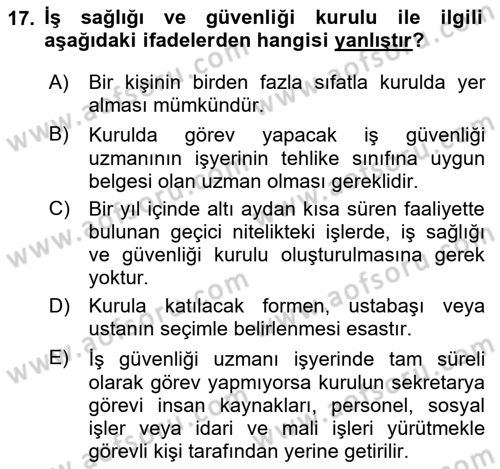 17. İş sağlığı ve güvenliği kurulu ile ilgili aşağıdaki ifadelerden hangisi yanlıştır?

A) Bir kişinin birden fazla sıfatla kurulda yer alması mümkündür.

B) Kurulda görev yapacak iş güvenliği uzmanının işyerinin tehlike sınıfına uygun belgesi olan uzman olması gereklidir.

C) Bir yıl içinde altı aydan kısa süren faaliyette bulunan geçici nitelikteki işlerde, iş sağlığı ve güvenliği kurulu oluşturulmasına gerek yoktur.

D) Kurula katılacak formen, ustabaşı veya ustanın seçimle belirlenmesi esastır.

E) İş güvenliği uzmanı işyerinde tam süreli olarak görev yapmıyorsa kurulun sekretarya görevi insan kaynakları, personel, sosyal işler veya idari ve mali işleri yürütmekle görevli kişi tarafından yerine getirilir.

www.aofsoru.com